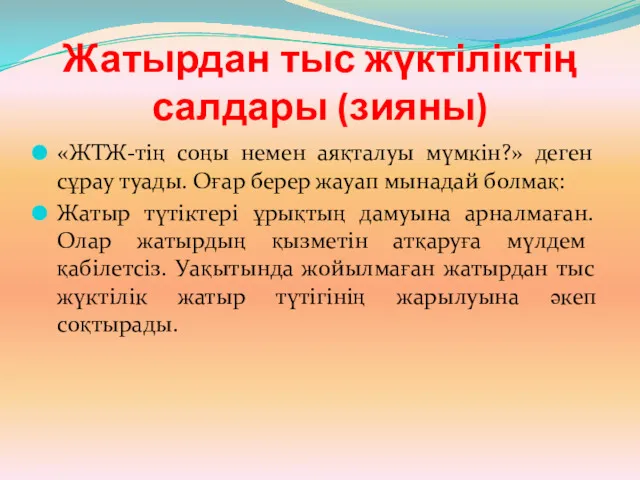 Жатырдан тыс жүктіліктің салдары (зияны)

«ЖТЖ-тің соңы немен аяқталуы мүмкін?» деген сұрау туады. Оған берер жауап мынадай болмақ:

Жатыр түтіктері ұрықтың дамуына арналмаған. Олар жатырдың қызметін атқаруға мүлдем қабілетсіз. Уақытында жойылмаған жатырдан тыс жүктілік жатыр түтігінің жарылуына әкеп соқтырады.